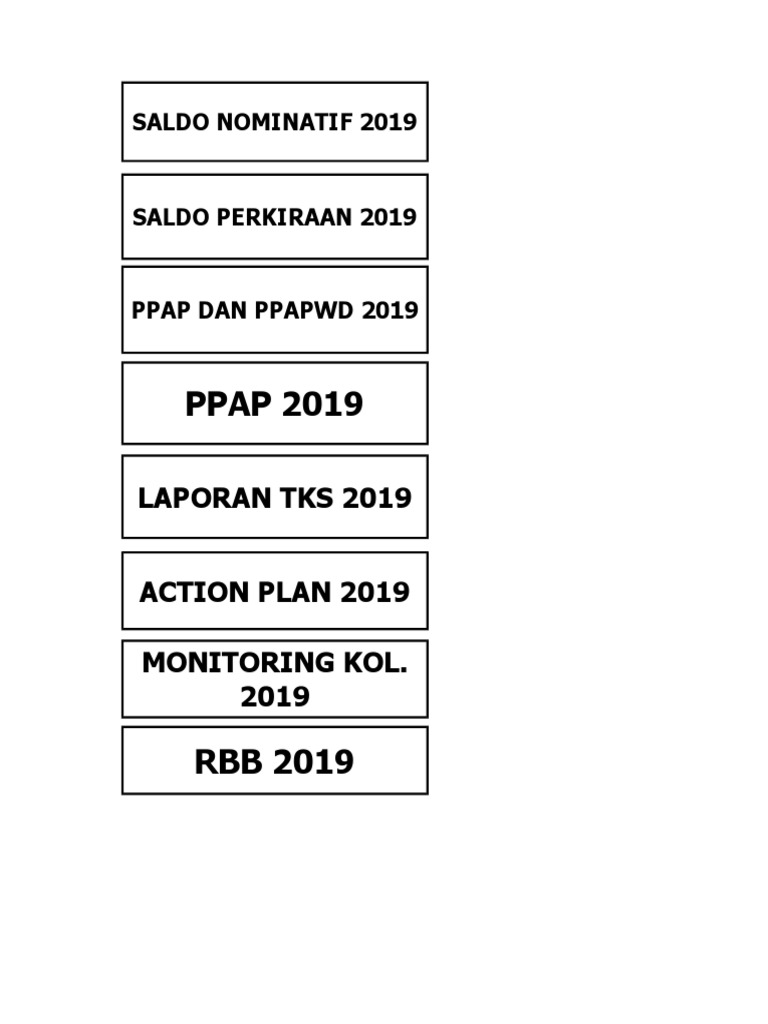 SALDO NOMINATIF 2019

SALDO PERKIRAAN 2019

PPAP DAN PPAPWD 2019

PPAP 2019

LAPORAN TKS 2019

ACTION PLAN 2019

MONITORING KOL. 2019

RBB 2019